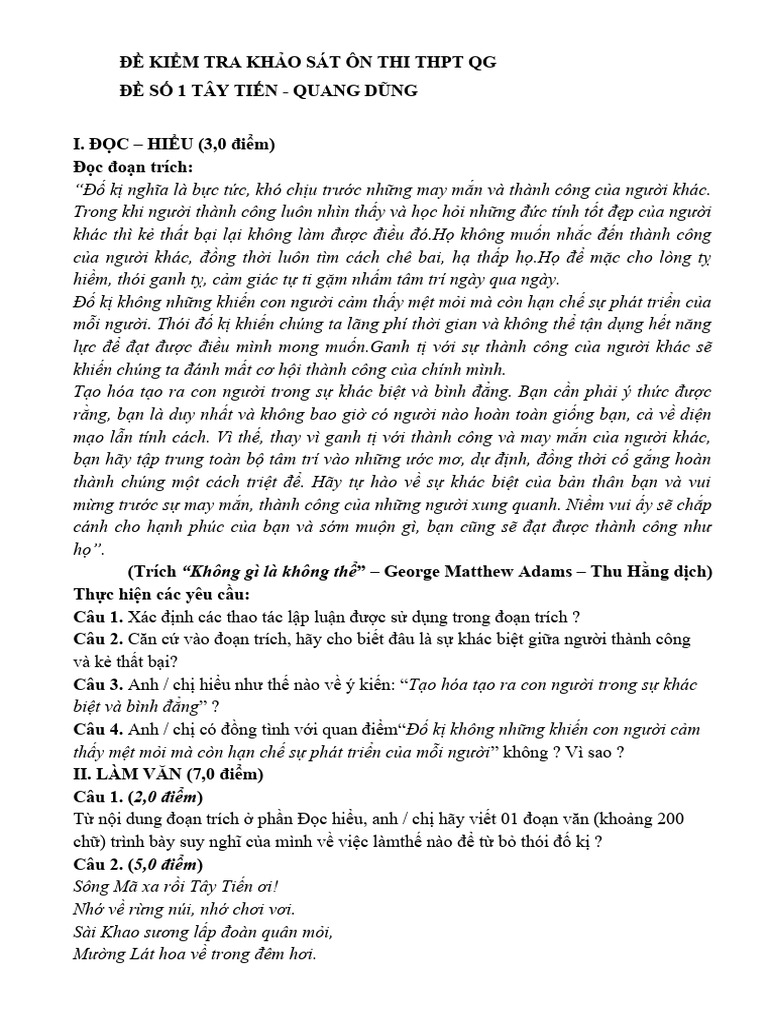 ĐỀ KIỂM TRA KHẢO SÁT ÔN THI THPT QG
ĐỀ SỐ 1 TÂY TIẾN - QUANG DŨNG

I. ĐỌC – HIỂU (3,0 điểm)
Đọc đoạn trích:
“Đố kị nghĩa là bực tức, khó chịu trước những may mắn và thành công của người khác. Trong khi người thành công luôn nhìn thấy và học hỏi những đức tính tốt đẹp của người khác thì kẻ thất bại lại không làm được điều đó.Họ không muốn nhắc đến thành công của người khác, đồng thời luôn tìm cách chê bai, hạ thấp họ.Họ để mặc cho lòng tỵ hiềm, thói ganh tỵ, cảm giác tự ti gặm nhấm tâm trí ngày qua ngày.
Đố kị không những khiến con người cảm thấy mệt mỏi mà còn hạn chế sự phát triển của mỗi người. Thói đố kị khiến chúng ta lãng phí thời gian và không thể tận dụng hết năng lực để đạt được điều mình mong muốn.Ganh tị với sự thành công của người khác sẽ khiến chúng ta đánh mất cơ hội thành công của chính mình.
Tạo hóa tạo ra con người trong sự khác biệt và bình đẳng. Bạn cần phải ý thức được rằng, bạn là duy nhất và không bao giờ có người nào hoàn toàn giống bạn, cả về diện mạo lẫn tính cách. Vì thế, thay vì ganh tị với thành công và may mắn của người khác, bạn hãy tập trung toàn bộ tâm trí vào những ước mơ, dự định, đồng thời cố gắng hoàn thành chúng một cách triệt để. Hãy tự hào về sự khác biệt của bản thân bạn và vui mừng trước sự may mắn, thành công của những người xung quanh. Niềm vui ấy sẽ chắp cánh cho hạnh phúc của bạn và sớm muộn gì, bạn cũng sẽ đạt được thành công như họ”.
(Trích “Không gì là không thể” – George Matthew Adams – Thu Hằng dịch)
Thực hiện các yêu cầu:
Câu 1. Xác định các thao tác lập luận được sử dụng trong đoạn trích ?
Câu 2. Căn cứ vào đoạn trích, hãy cho biết đâu là sự khác biệt giữa người thành công và kẻ thất bại?
Câu 3. Anh / chị hiểu như thế nào về ý kiến: “Tạo hóa tạo ra con người trong sự khác biệt và bình đẳng” ?
Câu 4. Anh / chị có đồng tình với quan điểm“Đố kị không những khiến con người cảm thấy mệt mỏi mà còn hạn chế sự phát triển của mỗi người” không ? Vì sao ?
II. LÀM VĂN (7,0 điểm)
Câu 1. (2,0 điểm)
Từ nội dung đoạn trích ở phần Đọc hiểu, anh / chị hãy viết 01 đoạn văn (khoảng 200 chữ) trình bày suy nghĩ của mình về việc làmthế nào để từ bỏ thói đố kị ?
Câu 2. (5,0 điểm)
Sông Mã xa rồi Tây Tiến ơi!
Nhớ về rừng núi, nhớ chơi vơi.
Sài Khao sương lấp đoàn quân mỏi,
Mường Lát hoa về trong đêm hơi.